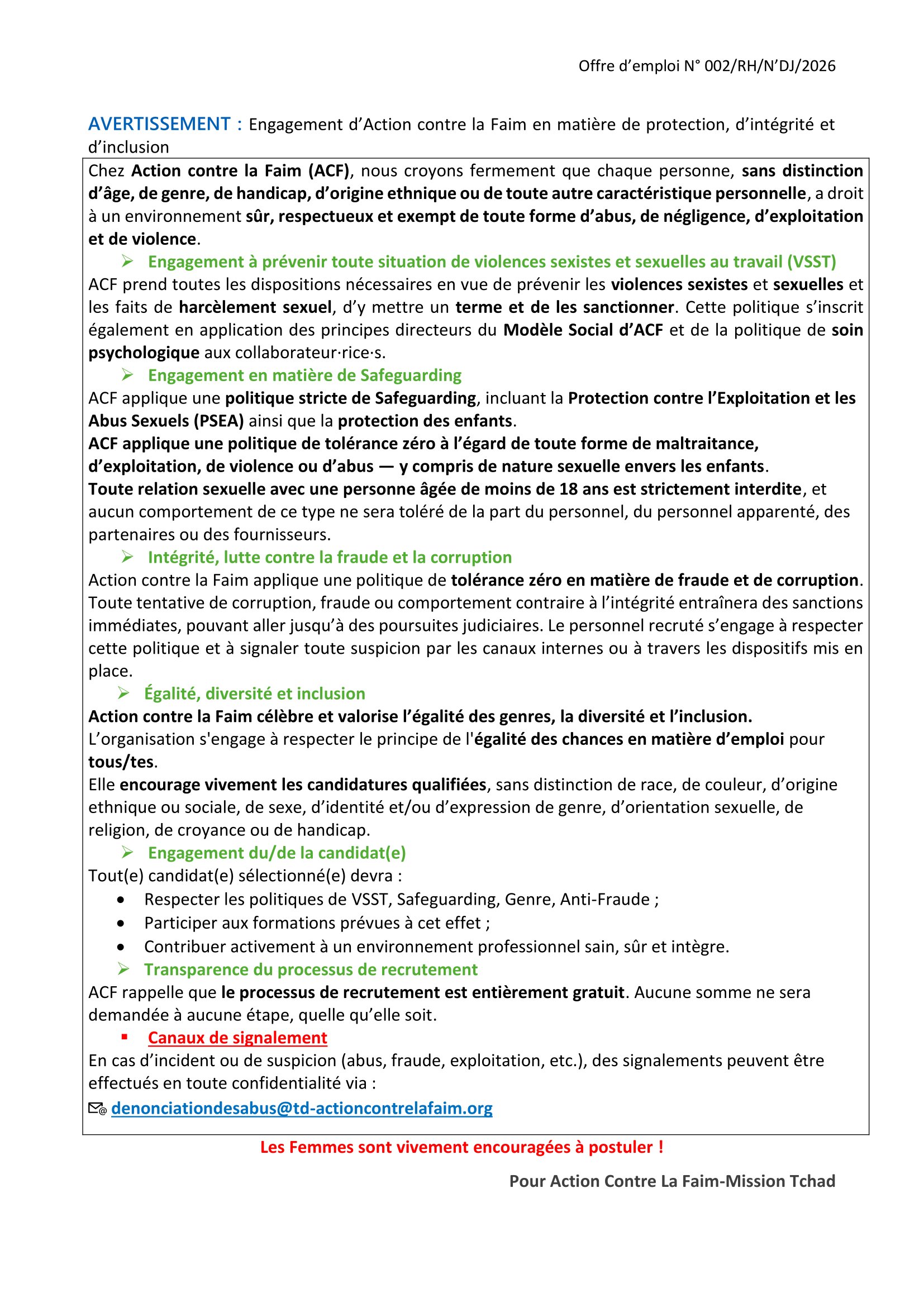 Offre d’emploi N° 002/RH/N’DJ/2026

AVERTISSEMENT : Engagement d’Action contre la Faim en matière de protection, d’intégrité et d’inclusion

Chez Action contre la Faim (ACF), nous croyons fermement que chaque personne, sans distinction d’âge, de genre, de handicap, d’origine ethnique ou de toute autre caractéristique personnelle, a droit à un environnement sûr, respectueux et exempt de toute forme d’abus, de négligence, d’exploitation et de violence.

➢ Engagement à prévenir toute situation de violences sexistes et sexuelles au travail (VSST)

ACF prend toutes les dispositions nécessaires en vue de prévenir les violences sexistes et sexuelles et les faits de harcèlement sexuel, d’y mettre un terme et de les sanctionner. Cette politique s’inscrit également en application des principes directeurs du Modèle Social d’ACF et de la politique de soin psychologique aux collaborateur·rice·s.

➢ Engagement en matière de Safeguarding

ACF applique une politique stricte de Safeguarding, incluant la Protection contre l’Exploitation et les Abus Sexuels (PSEA) ainsi que la protection des enfants.

ACF applique une politique de tolérance zéro à l’égard de toute forme de maltraitance, d’exploitation, de violence ou d’abus — y compris de nature sexuelle envers les enfants.

Toute relation sexuelle avec une personne âgée de moins de 18 ans est strictement interdite, et aucun comportement de ce type ne sera toléré de la part du personnel, du personnel apparenté, des partenaires ou des fournisseurs.

➢ Intégrité, lutte contre la fraude et la corruption

Action contre la Faim applique une politique de tolérance zéro en matière de fraude et de corruption. Toute tentative de corruption, fraude ou comportement contraire à l’intégrité entraînera des sanctions immédiates, pouvant aller jusqu’à des poursuites judiciaires. Le personnel recruté s’engage à respecter cette politique et à signaler toute suspicion par les canaux internes ou à travers les dispositifs mis en place.

➢ Égalité, diversité et inclusion

Action contre la Faim célèbre et valorise l’égalité des genres, la diversité et l’inclusion.

L’organisation s'engage à respecter le principe de l'égalité des chances en matière d’emploi pour tous/tes.

Elle encourage vivement les candidatures qualifiées, sans distinction de race, de couleur, d’origine ethnique ou sociale, de sexe, d’identité et/ou d’expression de genre, d’orientation sexuelle, de religion, de croyance ou de handicap.

➢ Engagement du/de la candidat(e)

Tout(e) candidat(e) sélectionné(e) devra :
• Respecter les politiques de VSST, Safeguarding, Genre, Anti-Fraude ;
• Participer aux formations prévues à cet effet ;
• Contribuer activement à un environnement professionnel sain, sûr et intègre.

➢ Transparence du processus de recrutement

ACF rappelle que le processus de recrutement est entièrement gratuit. Aucune somme ne sera demandée à aucune étape, quelle qu’elle soit.

▪ Canaux de signalement

En cas d’incident ou de suspicion (abus, fraude, exploitation, etc.), des signalements peuvent être effectués en toute confidentialité via :

denonciationdesabus@td-actioncontrelafaim.org

Les Femmes sont vivement encouragées à postuler !

Pour Action Contre La Faim-Mission Tchad